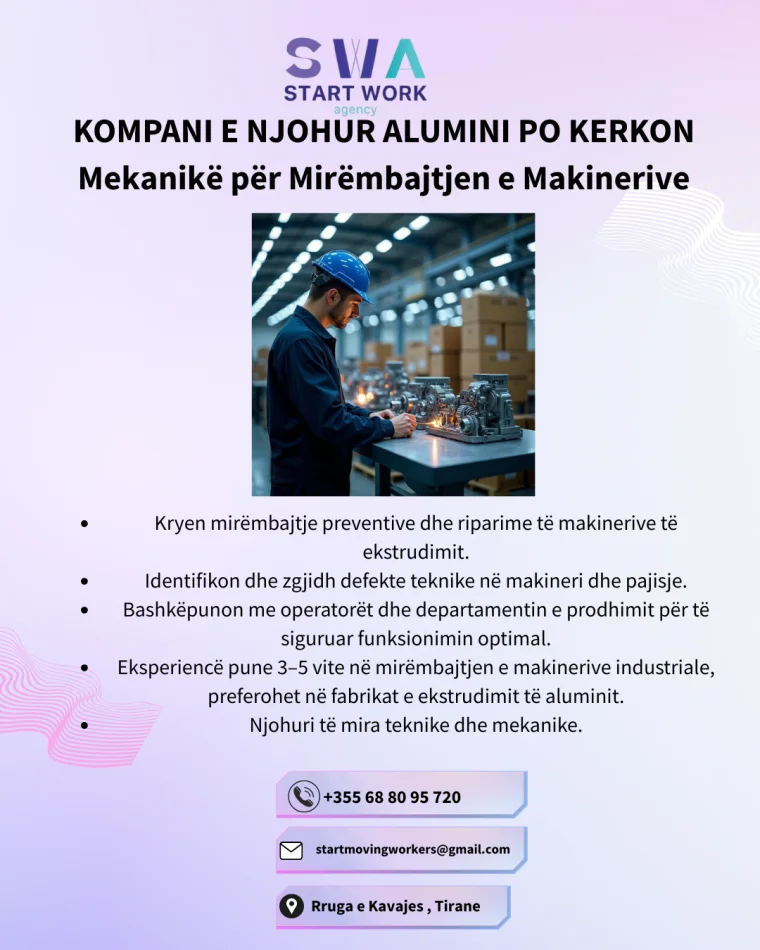 SWA
START WORK
agency

KOMPANI E NJOHUR ALUMINI PO KERKON
Mekanikë për Mirëmbajtjen e Makinerive

• Kryen mirëmbajtje preventive dhe riparime të makinerive të ekstrudimit.
• Identifikon dhe zgjidh defekte teknike në makineri dhe pajisje.
• Bashkëpunon me operatorët dhe departamentin e prodhimit për të siguruar funksionimin optimal.
• Eksperiencë pune 3–5 vite në mirëmbajtjen e makinerive industriale, preferohet në fabrikat e ekstrudimit të aluminit.
• Njohuri të mira teknike dhe mekanike.

+355 68 80 95 720

startmovingworkers@gmail.com

Rruga e Kavajes , Tirane